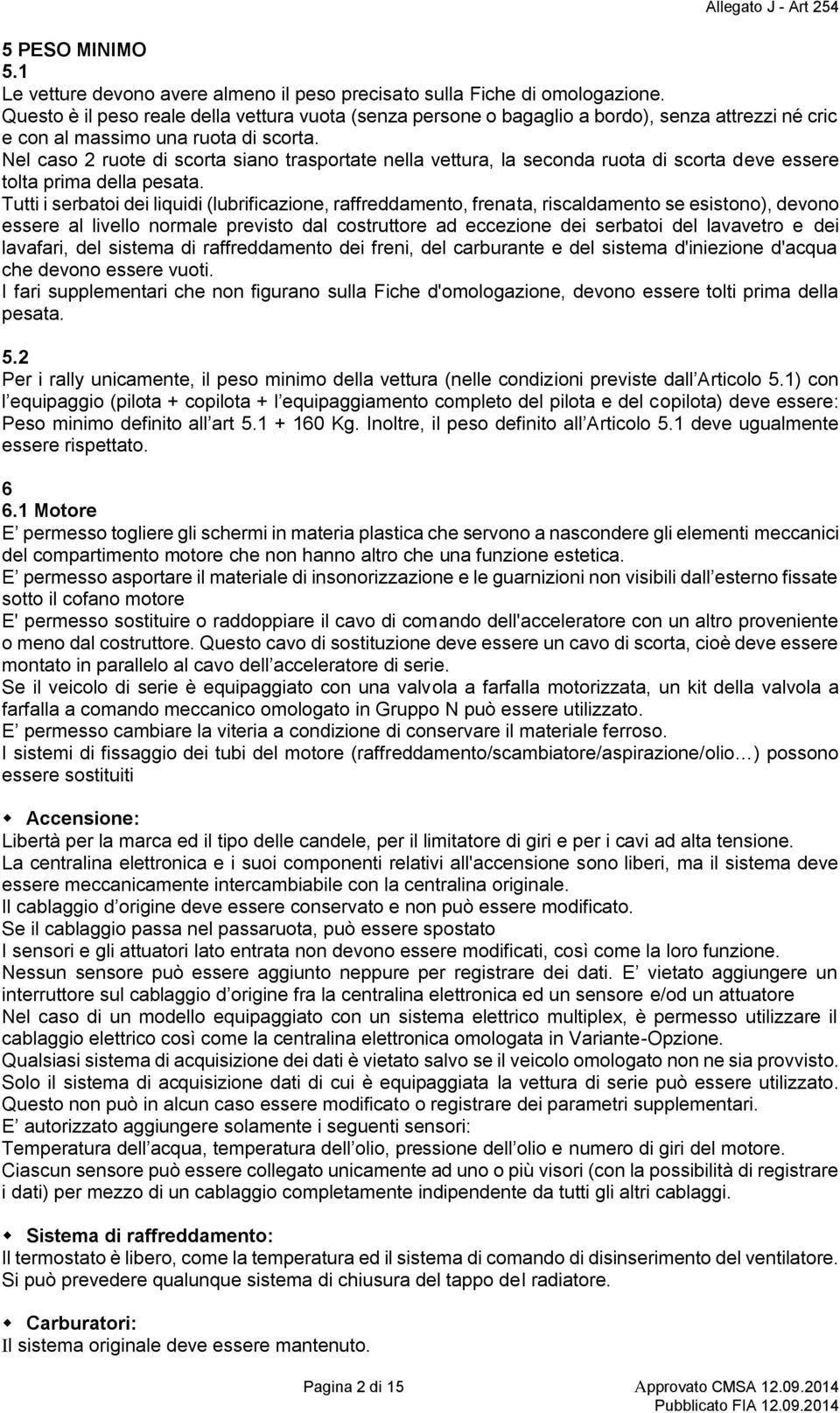 Allegato J - Art 254

5 PESO MINIMO
5.1
Le vetture devono avere almeno il peso precisato sulla Fiche di omologazione.
Questo è il peso reale della vettura vuota (senza persone o bagaglio a bordo), senza attrezzi né cric e con al massimo una ruota di scorta.
Nel caso 2 ruote di scorta siano trasportate nella vettura, la seconda ruota di scorta deve essere tolta prima della pesata.
Tutti i serbatoi dei liquidi (lubrificazione, raffreddamento, frenata, riscaldamento se esistono), devono essere al livello normale previsto dal costruttore ad eccezione dei serbatoi del lavavetro e dei lavafari, del sistema di raffreddamento dei freni, del carburante e del sistema d'iniezione d'acqua che devono essere vuoti.
I fari supplementari che non figurano sulla Fiche d'omologazione, devono essere tolti prima della pesata.

5.2
Per i rally unicamente, il peso minimo della vettura (nelle condizioni previste dall Articolo 5.1) con l equipaggio (pilota + copilota + l equipaggiamento completo del pilota e del copilota) deve essere: Peso minimo definito all art 5.1 + 160 Kg. Inoltre, il peso definito all Articolo 5.1 deve ugualmente essere rispettato.

6
6.1 Motore
E permesso togliere gli schermi in materia plastica che servono a nascondere gli elementi meccanici del compartimento motore che non hanno altro che una funzione estetica.
E permesso asportare il materiale di insonorizzazione e le guarnizioni non visibili dall esterno fissate sotto il cofano motore
E' permesso sostituire o raddoppiare il cavo di comando dell'acceleratore con un altro proveniente o meno dal costruttore. Questo cavo di sostituzione deve essere un cavo di scorta, cioè deve essere montato in parallelo al cavo dell acceleratore di serie.
Se il veicolo di serie è equipaggiato con una valvola a farfalla motorizzata, un kit della valvola a farfalla a comando meccanico omologato in Gruppo N può essere utilizzato.
E permesso cambiare la viteria a condizione di conservare il materiale ferroso.
I sistemi di fissaggio dei tubi del motore (raffreddamento/scambiatore/aspirazione/olio…) possono essere sostituiti

Accensione:
Libertà per la marca ed il tipo delle candele, per il limitatore di giri e per i cavi ad alta tensione.
La centralina elettronica e i suoi componenti relativi all'accensione sono liberi, ma il sistema deve essere meccanicamente intercambiabile con la centralina originale.
Il cablaggio d origine deve essere conservato e non può essere modificato.
Se il cablaggio passa nel passaruota, può essere spostato
I sensori e gli attuatori lato entrata non devono essere modificati, così come la loro funzione.
Nessun sensore può essere aggiunto neppure per registrare dei dati. E vietato aggiungere un interruttore sul cablaggio d origine fra la centralina elettronica ed un sensore e/od un attuatore
Nel caso di un modello equipaggiato con un sistema elettrico multiplex, è permesso utilizzare il cablaggio elettrico così come la centralina elettronica omologata in Variante-Opzione.
Qualsiasi sistema di acquisizione dei dati è vietato salvo se il veicolo omologato non ne sia provvisto. Solo il sistema di acquisizione dati di cui è equipaggiata la vettura di serie può essere utilizzato. Questo non può in alcun caso essere modificato o registrare dei parametri supplementari.
E autorizzato aggiungere solamente i seguenti sensori:
Temperatura dell acqua, temperatura dell olio, pressione dell olio e numero di giri del motore.
Ciascun sensore può essere collegato unicamente ad uno o più visori (con la possibilità di registrare i dati) per mezzo di un cablaggio completamente indipendente da tutti gli altri cablaggi.

Sistema di raffreddamento:
Il termostato è libero, come la temperatura ed il sistema di comando di disinserimento del ventilatore.
Si può prevedere qualunque sistema di chiusura del tappo del radiatore.

Carburatori:
Il sistema originale deve essere mantenuto.

Pagina 2 di 15
Approvato CMSA 12.09.2014
Pubblicato FIA 12.09.2014